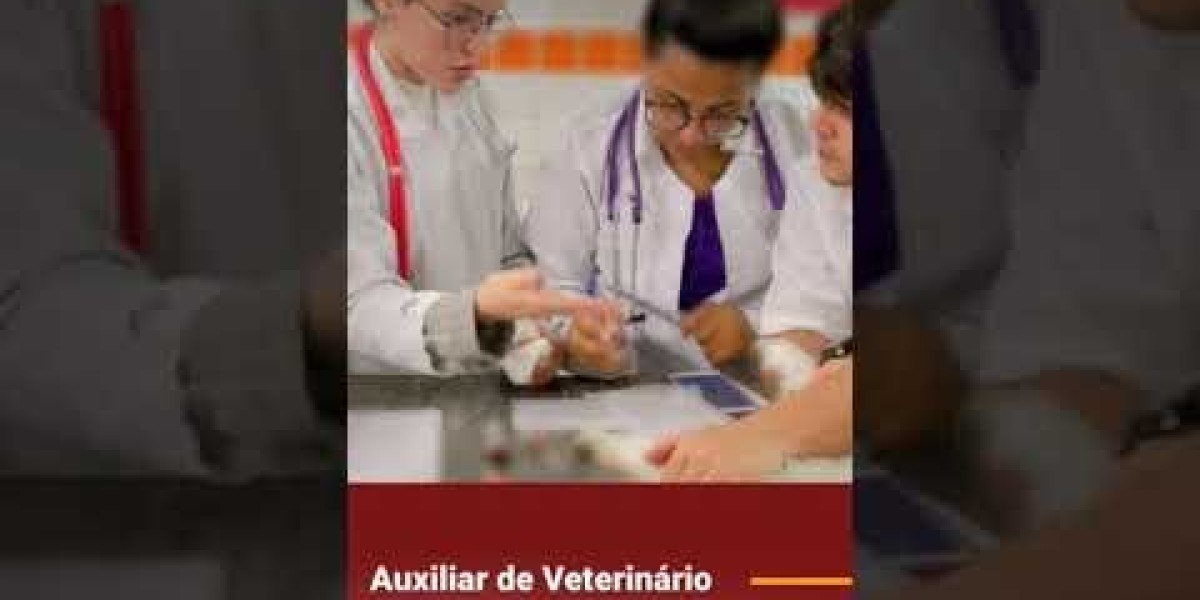 Auxiliar de Veterinário